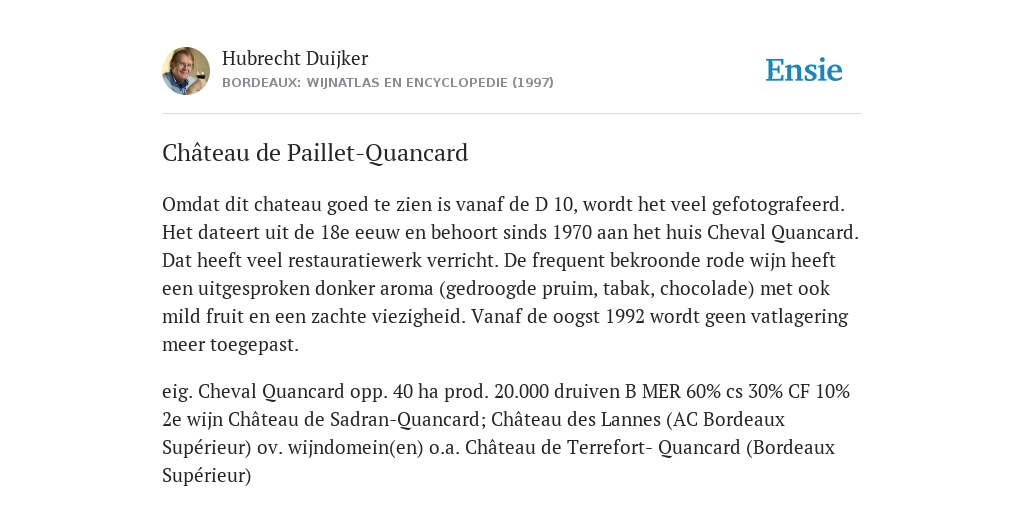 Hubrecht Duijker
BORDEAUX: WIJNATLAS EN ENCYCLOPEDIE (1997)

Ensie

Château de Paillet-Quancard

Omdat dit chateau goed te zien is vanaf de D 10, wordt het veel gefotografeerd. Het dateert uit de 18e eeuw en behoort sinds 1970 aan het huis Cheval Quancard. Dat heeft veel restauratiewerk verricht. De frequent bekroonde rode wijn heeft een uitgesproken donker aroma (gedroogde pruim, tabak, chocolade) met ook mild fruit en een zachte viezigheid. Vanaf de oogst 1992 wordt geen vatlagering meer toegepast.

eig. Cheval Quancard opp. 40 ha prod. 20.000 druiven B MER 60% cs 30% CF 10% 2e wijn Château de Sadran-Quancard; Château des Lannes (AC Bordeaux Supérieur) ov. wijndomein(en) o.a. Château de Terrefort- Quancard (Bordeaux Supérieur)